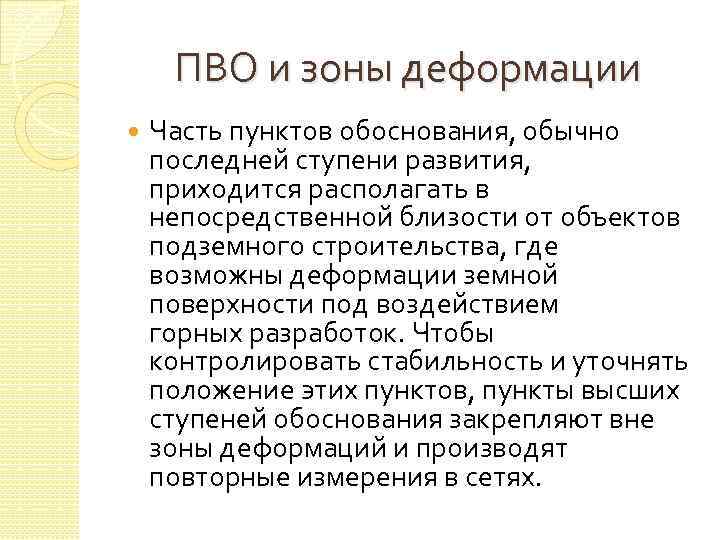 ПВО и зоны деформации

Часть пунктов обоснования, обычно последней ступени развития, приходится располагать в непосредственной близости от объектов подземного строительства, где возможны деформации земной поверхности под воздействием горных разработок. Чтобы контролировать стабильность и уточнять положение этих пунктов, пункты высших ступеней обоснования закрепляют вне зоны деформаций и производят повторные измерения в сетях.